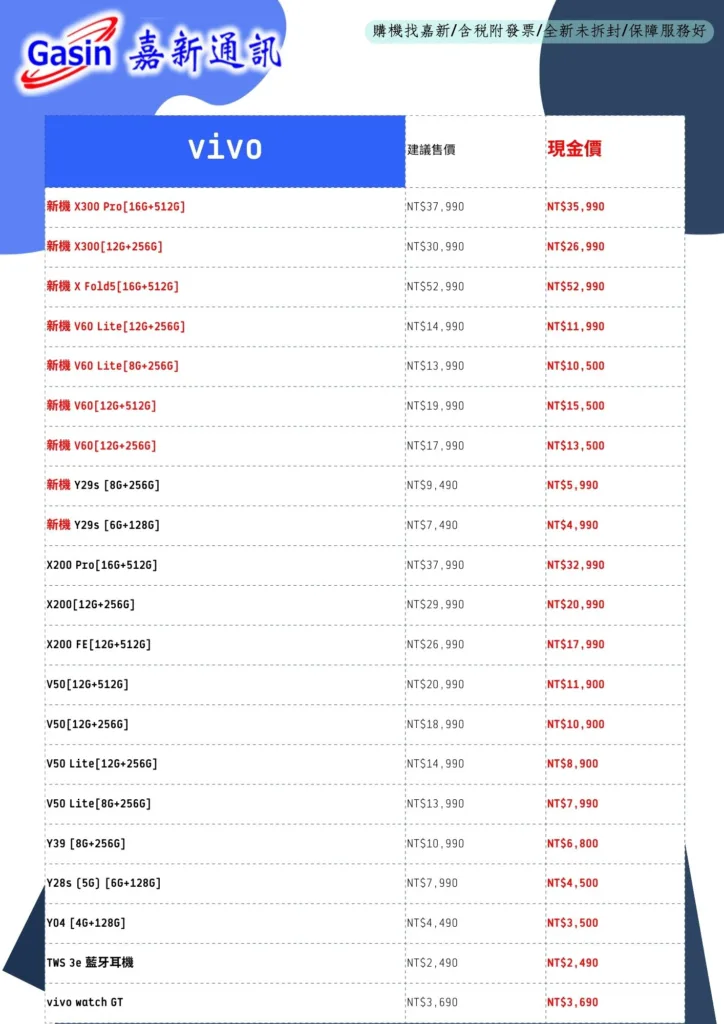 Gasin 嘉新通訊

購機找嘉新/含稅附發票/全新未拆封/保障服務好

| vivo | 建議售價 | 現金價 |
|---|---|---|
| 新機 X300 Pro[16G+512G] | NT$37,990 | NT$35,990 |
| 新機 X300[12G+256G] | NT$30,990 | NT$26,990 |
| 新機 X Fold5[16G+512G] | NT$52,990 | NT$52,990 |
| 新機 V60 Lite[12G+256G] | NT$14,990 | NT$11,990 |
| 新機 V60 Lite[8G+256G] | NT$13,990 | NT$10,500 |
| 新機 V60[12G+512G] | NT$19,990 | NT$15,500 |
| 新機 V60[12G+256G] | NT$17,990 | NT$13,500 |
| 新機 Y29s [8G+256G] | NT$9,490 | NT$5,990 |
| 新機 Y29s [6G+128G] | NT$7,490 | NT$4,990 |
| X200 Pro[16G+512G] | NT$37,990 | NT$32,990 |
| X200[12G+256G] | NT$29,990 | NT$20,990 |
| X200 FE[12G+512G] | NT$26,990 | NT$17,990 |
| V50[12G+512G] | NT$20,990 | NT$11,900 |
| V50[12G+256G] | NT$18,990 | NT$10,900 |
| V50 Lite[12G+256G] | NT$14,990 | NT$8,900 |
| V50 Lite[8G+256G] | NT$13,990 | NT$7,990 |
| Y39 [8G+256G] | NT$10,990 | NT$6,800 |
| Y28s (5G) [6G+128G] | NT$7,990 | NT$4,500 |
| Y04 [4G+128G] | NT$4,490 | NT$3,500 |
| TWS 3e 藍牙耳機 | NT$2,490 | NT$2,490 |
| vivo watch GT | NT$3,690 | NT$3,690 |